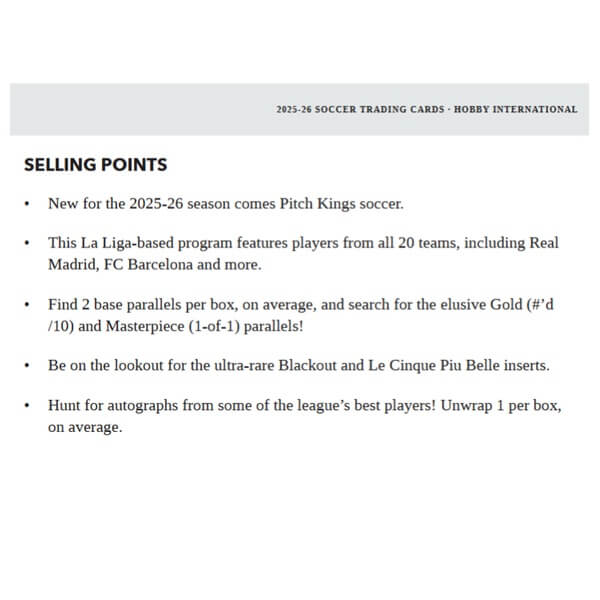 2025-26 SOCCER TRADING CARDS · HOBBY INTERNATIONAL

SELLING POINTS

• New for the 2025-26 season comes Pitch Kings soccer.

• This La Liga-based program features players from all 20 teams, including Real Madrid, FC Barcelona and more.

• Find 2 base parallels per box, on average, and search for the elusive Gold (#'d /10) and Masterpiece (1-of-1) parallels!

• Be on the lookout for the ultra-rare Blackout and Le Cinque Piu Belle inserts.

• Hunt for autographs from some of the league's best players! Unwrap 1 per box, on average.